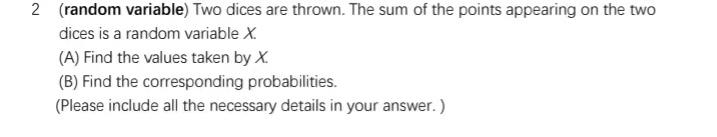 2 (random variable) Two dices are thrown. The sum of the points appearing on the two dices is a random variable $X$.

(A) Find the values taken by $X$.

(B) Find the corresponding probabilities.

(Please include all the necessary details in your answer. )